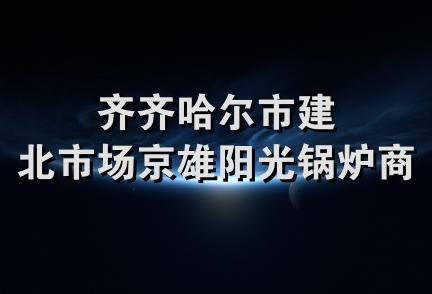 齐齐哈尔市建
北市场京雄阳光锅炉商